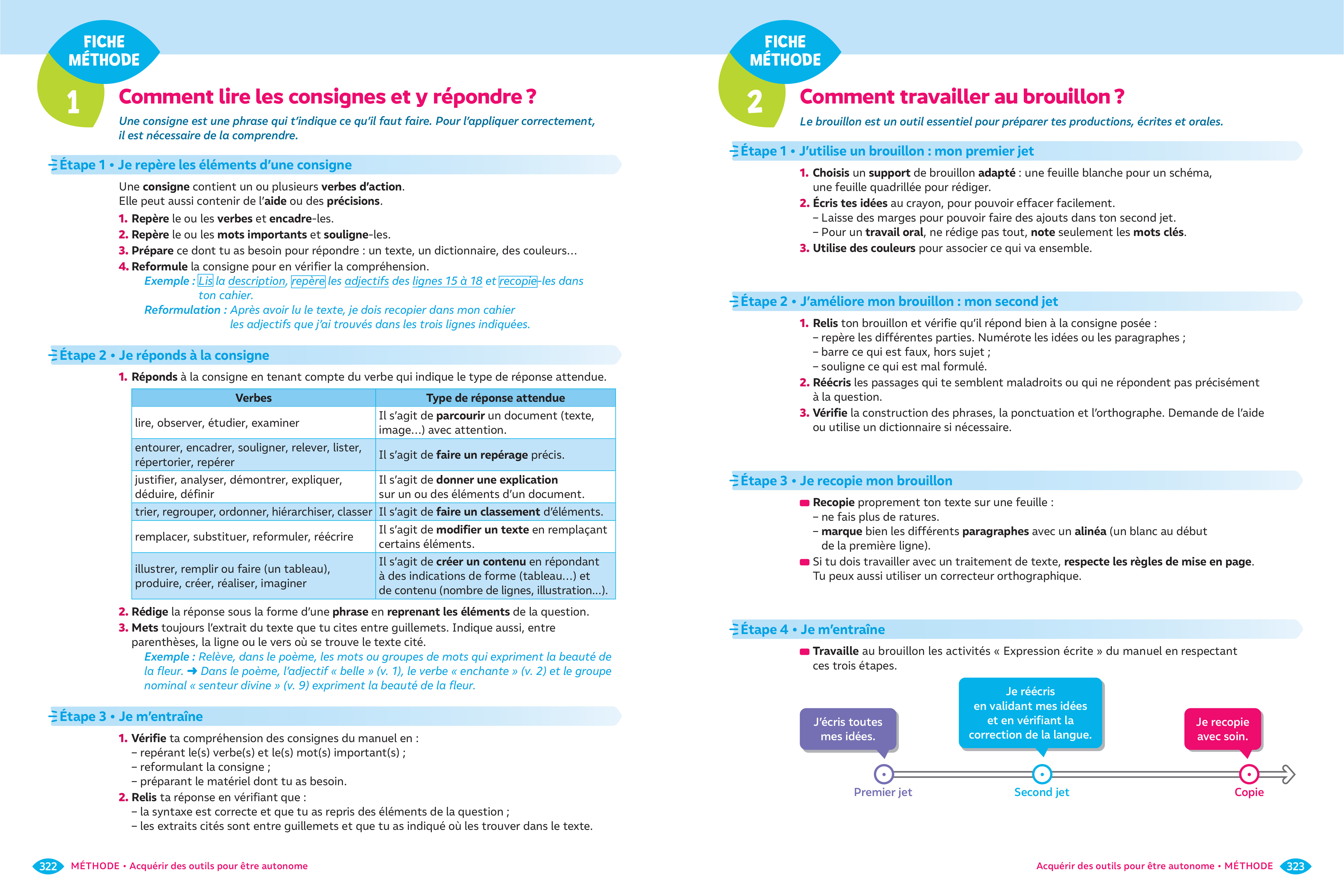 FICHE MÉTHODE

1

Comment lire les consignes et y répondre ?

Une consigne est une phrase qui t'indique ce qu'il faut faire. Pour l'appliquer correctement, il est nécessaire de la comprendre.

Étape 1 • Je repère les éléments d'une consigne

Une consigne contient un ou plusieurs verbes d'action.
Elle peut aussi contenir de l'aide ou des précisions.

1. Repère le ou les verbes et encadre-les.
2. Repère le ou les mots importants et souligne-les.
3. Prépare ce dont tu as besoin pour répondre : un texte, un dictionnaire, des couleurs…
4. Reformule la consigne pour en vérifier la compréhension.
Exemple : Lis la description, repère les adjectifs des lignes 15 à 18 et recopie-les dans ton cahier.
Reformulation : Après avoir lu le texte, je dois recopier dans mon cahier les adjectifs que j'ai trouvés dans les trois lignes indiquées.

Étape 2 • Je réponds à la consigne

1. Réponds à la consigne en tenant compte du verbe qui indique le type de réponse attendue.

| Verbes | Type de réponse attendue |
|---|---|
| lire, observer, étudier, examiner | Il s'agit de parcourir un document (texte, image…) avec attention. |
| entourer, encadrer, souligner, relever, lister, répertorier, repérer | Il s'agit de faire un repérage précis. |
| justifier, analyser, démontrer, expliquer, déduire, définir | Il s'agit de donner une explication sur un ou des éléments d'un document. |
| trier, regrouper, ordonner, hiérarchiser, classer | Il s'agit de faire un classement d'éléments. |
| remplacer, substituer, reformuler, réécrire | Il s'agit de modifier un texte en remplaçant certains éléments. |
| illustrer, remplir ou faire (un tableau), produire, créer, réaliser, imaginer | Il s'agit de créer un contenu en répondant à des indications de forme (tableau…) et de contenu (nombre de lignes, illustration…). |

2. Rédige la réponse sous la forme d'une phrase en reprenant les éléments de la question.
3. Mets toujours l'extrait du texte que tu cites entre guillemets. Indique aussi, entre parenthèses, la ligne ou le vers où se trouve le texte cité.
Exemple : Relève, dans le poème, les mots ou groupes de mots qui expriment la beauté de la fleur. ➜ Dans le poème, l'adjectif « belle » (v. 1), le verbe « enchante » (v. 2) et le groupe nominal « senteur divine » (v. 9) expriment la beauté de la fleur.

Étape 3 • Je m'entraîne

1. Vérifie ta compréhension des consignes du manuel en :
– repérant le(s) verbe(s) et le(s) mot(s) important(s) ;
– reformulant la consigne ;
– préparant le matériel dont tu as besoin.
2. Relis ta réponse en vérifiant que :
– la syntaxe est correcte et que tu as repris des éléments de la question ;
– les extraits cités sont entre guillemets et que tu as indiqué où les trouver dans le texte.

322 MÉTHODE • Acquérir des outils pour être autonome

FICHE MÉTHODE

2

Comment travailler au brouillon ?

Le brouillon est un outil essentiel pour préparer tes productions, écrites et orales.

Étape 1 • J'utilise un brouillon : mon premier jet

1. Choisis un support de brouillon adapté : une feuille blanche pour un schéma, une feuille quadrillée pour rédiger.
2. Écris tes idées au crayon, pour pouvoir effacer facilement.
– Laisse des marges pour pouvoir faire des ajouts dans ton second jet.
– Pour un travail oral, ne rédige pas tout, note seulement les mots clés.
3. Utilise des couleurs pour associer ce qui va ensemble.

Étape 2 • J'améliore mon brouillon : mon second jet

1. Relis ton brouillon et vérifie qu'il répond bien à la consigne posée :
– repère les différentes parties. Numérote les idées ou les paragraphes ;
– barre ce qui est faux, hors sujet ;
– souligne ce qui est mal formulé.
2. Réécris les passages qui te semblent maladroits ou qui ne répondent pas précisément à la question.
3. Vérifie la construction des phrases, la ponctuation et l'orthographe. Demande de l'aide ou utilise un dictionnaire si nécessaire.

Étape 3 • Je recopie mon brouillon

Recopie proprement ton texte sur une feuille :
– ne fais plus de ratures.
– marque bien les différents paragraphes avec un alinéa (un blanc au début de la première ligne).
Si tu dois travailler avec un traitement de texte, respecte les règles de mise en page. Tu peux aussi utiliser un correcteur orthographique.

Étape 4 • Je m'entraîne

Travaille au brouillon les activités « Expression écrite » du manuel en respectant ces trois étapes.

J'écris toutes mes idées.
Je réécris en validant mes idées et en vérifiant la correction de la langue.
Je recopie avec soin.

Premier jet
Second jet
Copie

Acquérir des outils pour être autonome • MÉTHODE 323